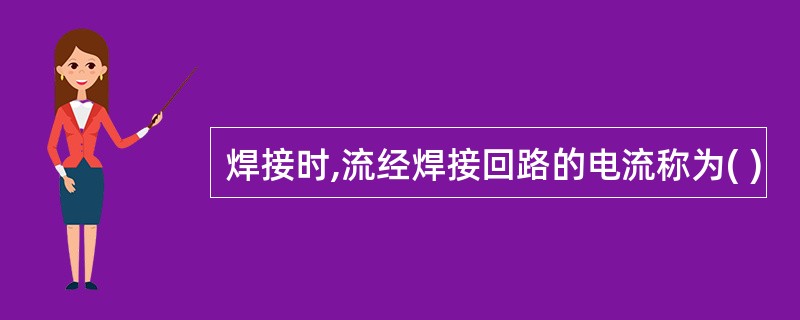 焊接时,流经焊接回路的电流称为( )